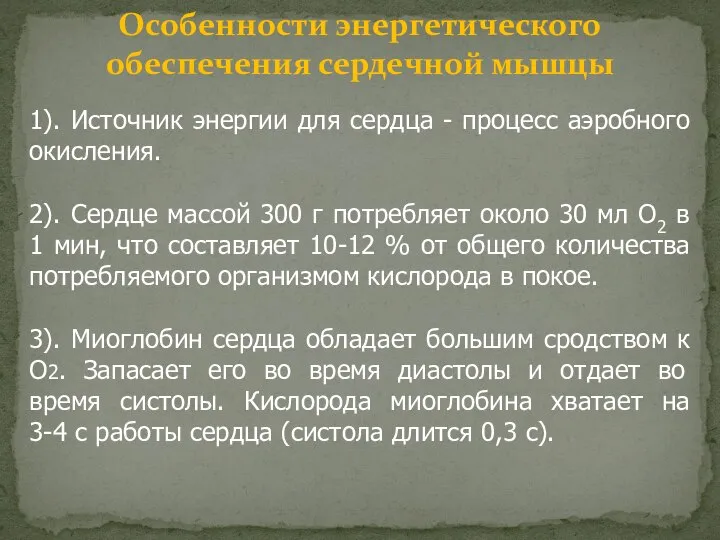 Особенности энергетического обеспечения сердечной мышцы

1). Источник энергии для сердца - процесс аэробного окисления.

2). Сердце массой 300 г потребляет около 30 мл $O_2$ в 1 мин, что составляет 10-12 % от общего количества потребляемого организмом кислорода в покое.

3). Миоглобин сердца обладает большим сродством к $O_2$. Запасает его во время диастолы и отдает во время систолы. Кислорода миоглобина хватает на 3-4 с работы сердца (систола длится 0,3 с).